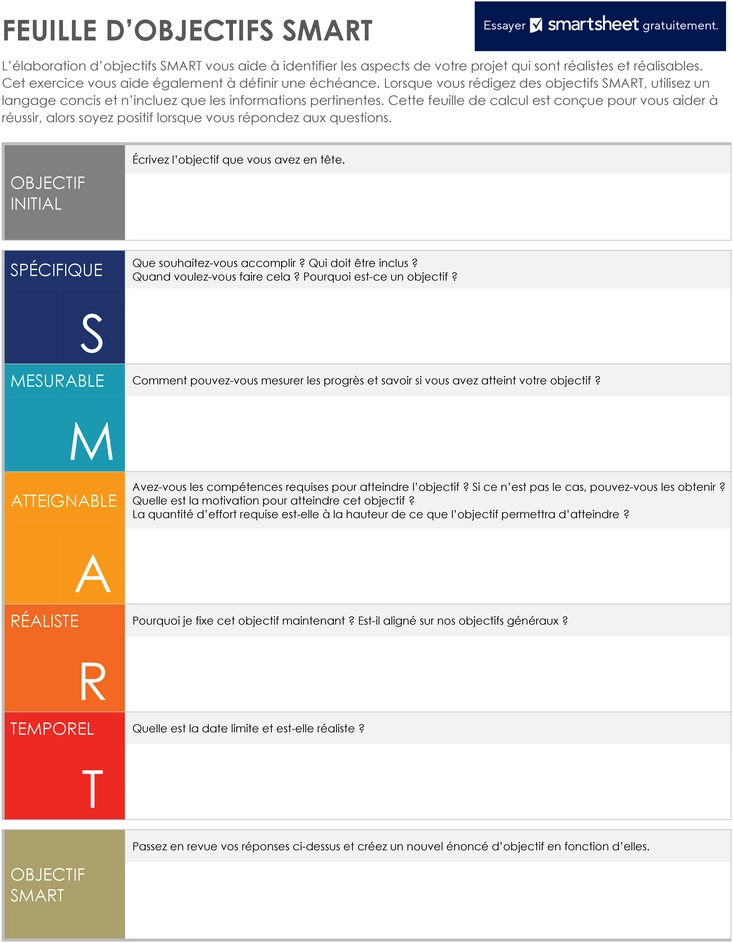 FEUILLE D'OBJECTIFS SMART

Essayer smartsheet gratuitement.

L'élaboration d'objectifs SMART vous aide à identifier les aspects de votre projet qui sont réalistes et réalisables. Cet exercice vous aide également à définir une échéance. Lorsque vous rédigez des objectifs SMART, utilisez un langage concis et n'incluez que les informations pertinentes. Cette feuille de calcul est conçue pour vous aider à réussir, alors soyez positif lorsque vous répondez aux questions.

OBJECTIF INITIAL

Écrivez l'objectif que vous avez en tête.

SPÉCIFIQUE
S

Que souhaitez-vous accomplir ? Qui doit être inclus ?
Quand voulez-vous faire cela ? Pourquoi est-ce un objectif ?

MESURABLE
M

Comment pouvez-vous mesurer les progrès et savoir si vous avez atteint votre objectif ?

ATTEIGNABLE
A

Avez-vous les compétences requises pour atteindre l'objectif ? Si ce n'est pas le cas, pouvez-vous les obtenir ?
Quelle est la motivation pour atteindre cet objectif ?
La quantité d'effort requise est-elle à la hauteur de ce que l'objectif permettra d'atteindre ?

RÉALISTE
R

Pourquoi je fixe cet objectif maintenant ? Est-il aligné sur nos objectifs généraux ?

TEMPOREL
T

Quelle est la date limite et est-elle réaliste ?

OBJECTIF SMART

Passez en revue vos réponses ci-dessus et créez un nouvel énoncé d'objectif en fonction d'elles.